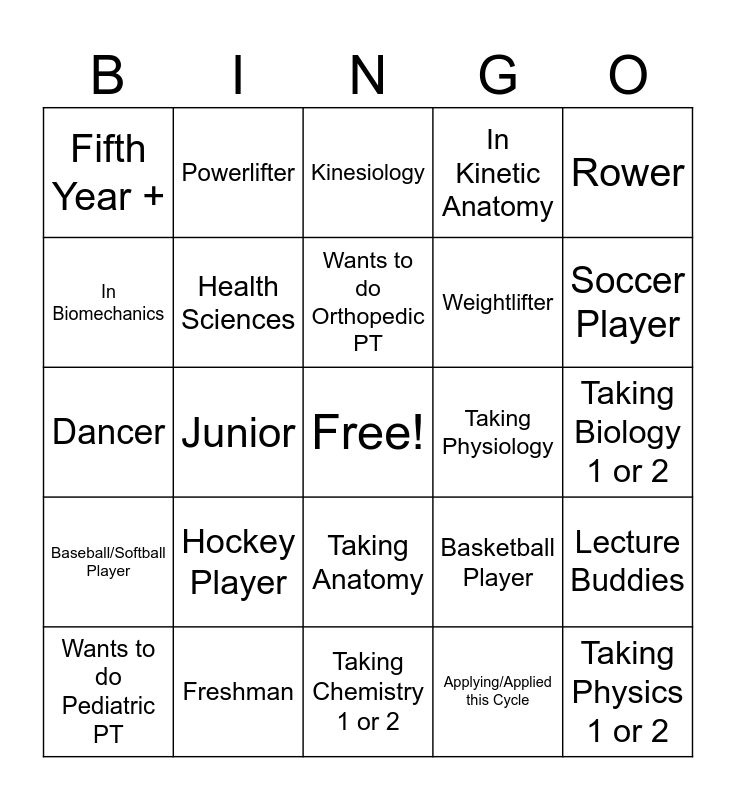 | B | I | N | G | O |
|---|---|---|---|---|
| Fifth Year + | Powerlifter | Kinesiology | In Kinetic Anatomy | Rower |
| In Biomechanics | Health Sciences | Wants to do Orthopedic PT | Weightlifter | Soccer Player |
| Dancer | Junior | Free! | Taking Physiology | Taking Biology 1 or 2 |
| Baseball/Softball Player | Hockey Player | Taking Anatomy | Basketball Player | Lecture Buddies |
| Wants to do Pediatric PT | Freshman | Taking Chemistry 1 or 2 | Applying/Applied this Cycle | Taking Physics 1 or 2 |